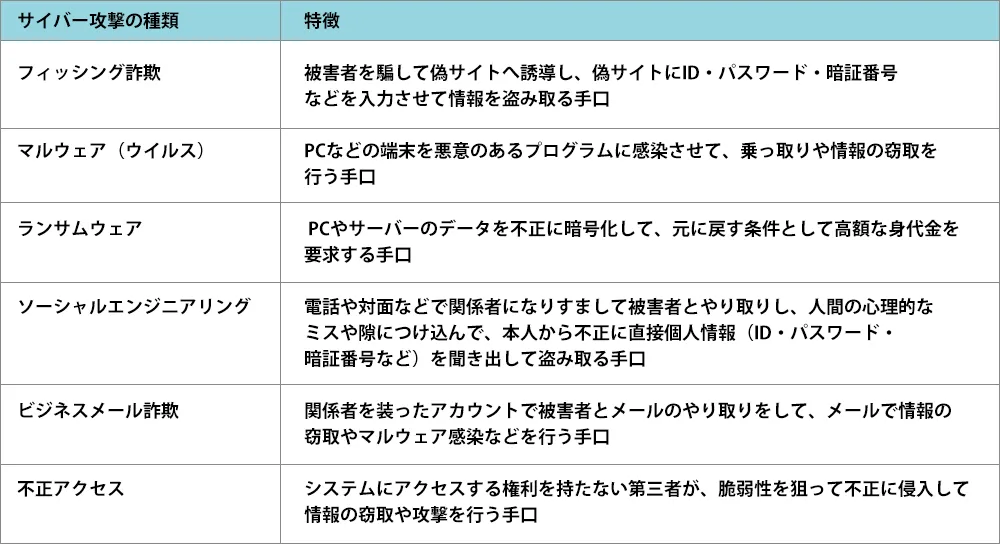 | サイバー攻撃の種類 | 特徴 |
|---|---|
| フィッシング詐欺 | 被害者を騙して偽サイトへ誘導し、偽サイトにID・パスワード・暗証番号などを入力させて情報を盗み取る手口 |
| マルウェア（ウイルス） | PCなどの端末を悪意のあるプログラムに感染させて、乗っ取りや情報の窃取を行う手口 |
| ランサムウェア | PCやサーバーのデータを不正に暗号化して、元に戻す条件として高額な身代金を要求する手口 |
| ソーシャルエンジニアリング | 電話や対面などで関係者になりすまして被害者とやり取りし、人間の心理的なミスや隙につけ込んで、本人から不正に直接個人情報（ID・パスワード・暗証番号など）を聞き出して盗み取る手口 |
| ビジネスメール詐欺 | 関係者を装ったアカウントで被害者とメールのやり取りをして、メールで情報の窃取やマルウェア感染などを行う手口 |
| 不正アクセス | システムにアクセスする権利を持たない第三者が、脆弱性を狙って不正に侵入して情報の窃取や攻撃を行う手口 |